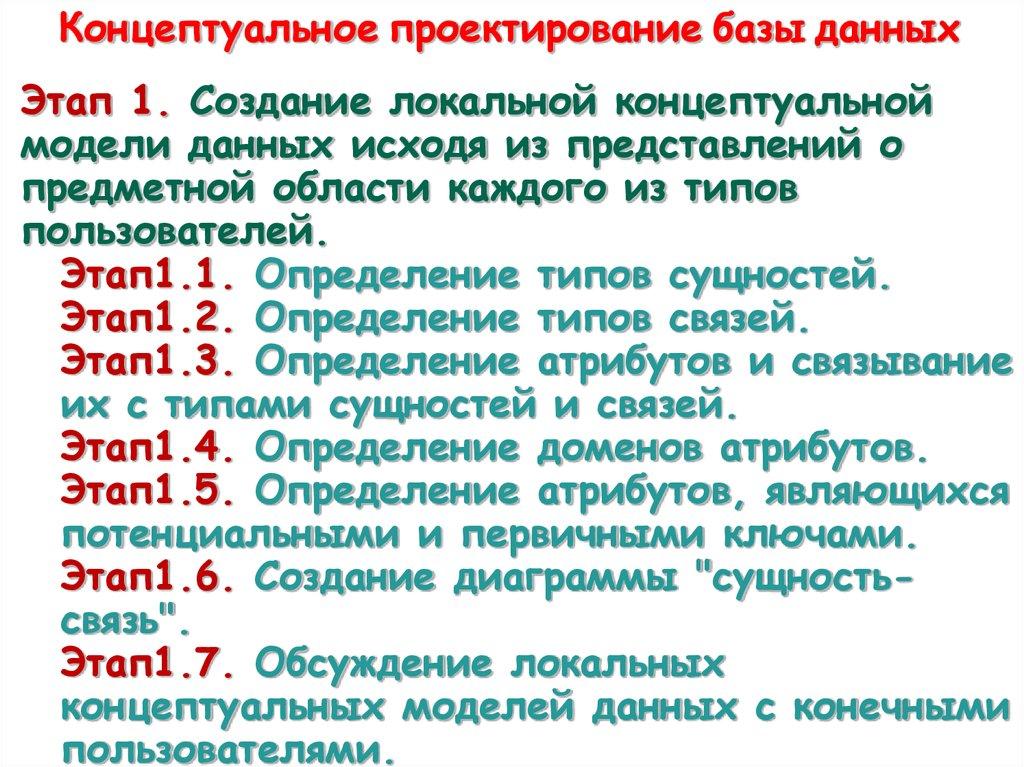 Концептуальное проектирование базы данных

Этап 1. Создание локальной концептуальной модели данных исходя из представлений о предметной области каждого из типов пользователей.

Этап1.1. Определение типов сущностей.
Этап1.2. Определение типов связей.
Этап1.3. Определение атрибутов и связывание их с типами сущностей и связей.
Этап1.4. Определение доменов атрибутов.
Этап1.5. Определение атрибутов, являющихся потенциальными и первичными ключами.
Этап1.6. Создание диаграммы "сущность-связь".
Этап1.7. Обсуждение локальных концептуальных моделей данных с конечными пользователями.